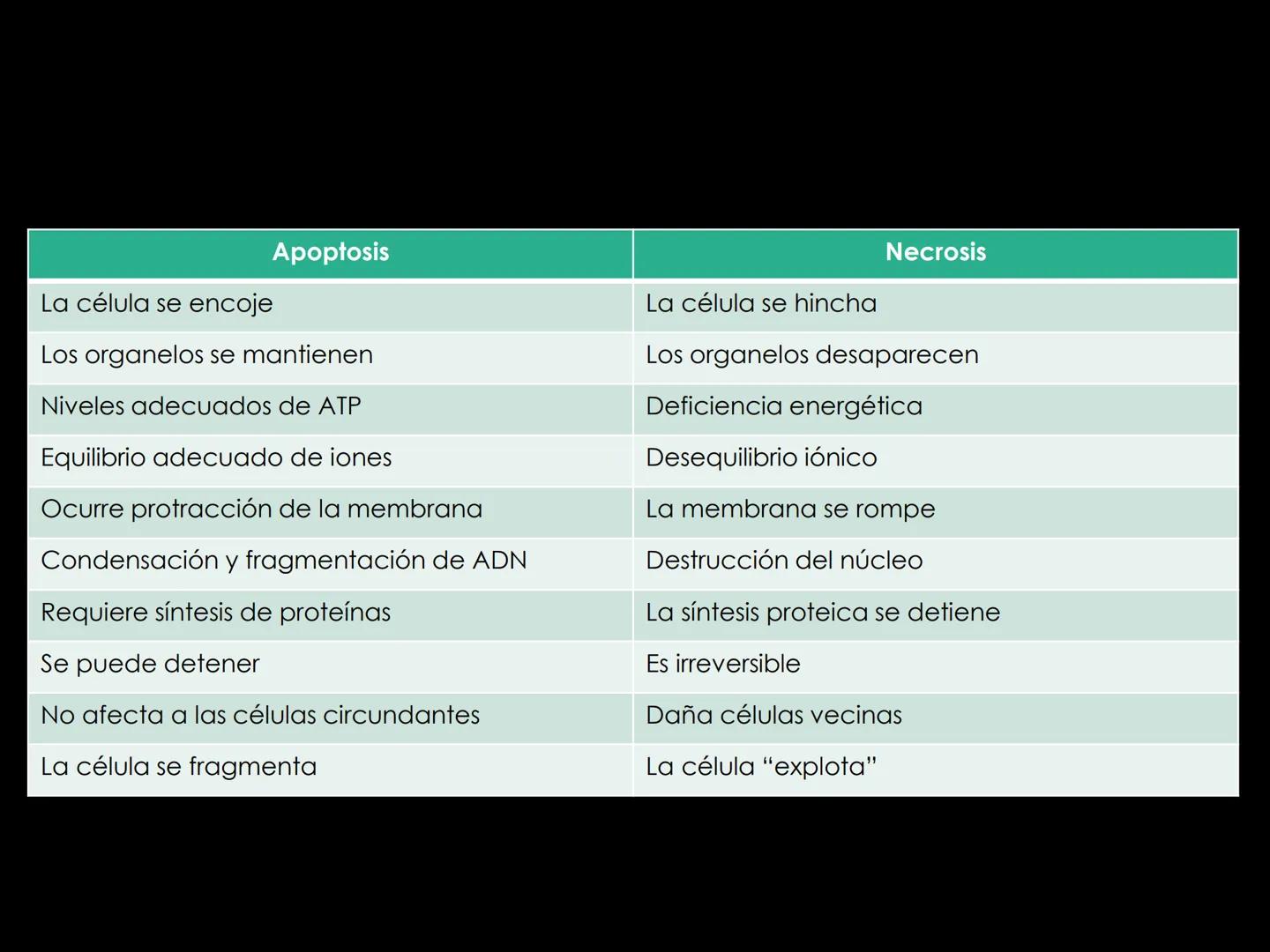 | Apoptosis | Necrosis |
|---|---|
| La célula se encoje | La célula se hincha |
| Los organelos se mantienen | Los organelos desaparecen |
| Niveles adecuados de ATP | Deficiencia energética |
| Equilibrio adecuado de iones | Desequilibrio iónico |
| Ocurre protracción de la membrana | La membrana se rompe |
| Condensación y fragmentación de ADN | Destrucción del núcleo |
| Requiere síntesis de proteínas | La síntesis proteica se detiene |
| Se puede detener | Es irreversible |
| No afecta a las células circundantes | Daña células vecinas |
| La célula se fragmenta | La célula “explota” |